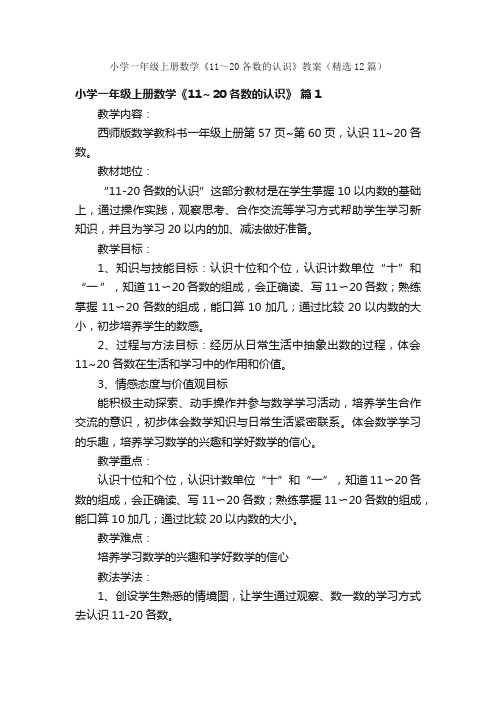 小学一年级上册数学《11～20各数的认识》教案（精选12篇）

小学一年级上册数学《11～20各数的认识》 篇1

教学内容：

西师版数学教科书一年级上册第57页~第60页，认识11~20各数。

教材地位：

“11-20各数的认识”这部分教材是在学生掌握10以内数的基础上，通过操作实践，观察思考、合作交流等学习方式帮助学生学习新知识，并且为学习20以内的加、减法做好准备。

教学目标：

1、知识与技能目标：认识十位和个位，认识计数单位“十”和“一”，知道11∽20各数的组成，会正确读、写11∽20各数；熟练掌握11∽20各数的组成，能口算10加几；通过比较20以内数的大小，初步培养学生的数感。

2、过程与方法目标：经历从日常生活中抽象出数的过程，体会11~20各数在生活和学习中的作用和价值。

3、情感态度与价值观目标

能积极主动探索、动手操作并参与数学学习活动，培养学生合作交流的意识，初步体会数学知识与日常生活紧密联系。体会数学学习的乐趣，培养学习数学的兴趣和学好数学的信心。

教学重点：

认识十位和个位，认识计数单位“十”和“一”，知道11∽20各数的组成，会正确读、写11∽20各数；熟练掌握11∽20各数的组成，能口算10加几；通过比较20以内数的大小。

教学难点：

培养学习数学的兴趣和学好数学的信心

教法学法：

1、创设学生熟悉的情境图，让学生通过观察、数一数的学习方式去认识11-20各数。